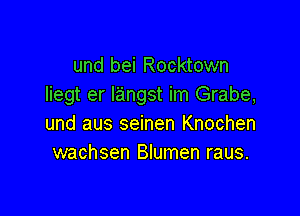 und bei Rocktown
liegt er längst im Grabe,
und aus seinen Knochen
wachsen Blumen raus.